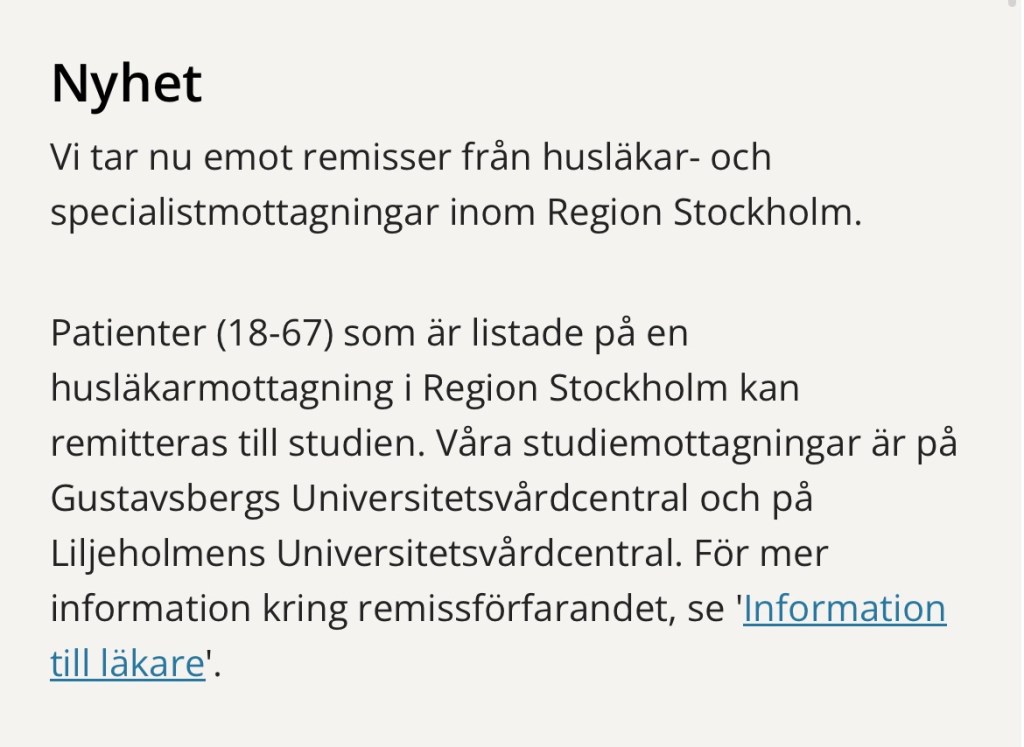 Nyhet

Vi tar nu emot remisser från husläkar- och specialistmottagningar inom Region Stockholm.

Patienter (18-67) som är listade på en husläkarmottagning i Region Stockholm kan remitteras till studien. Våra studiemottagningar är på Gustavsbergs Universitetsvårdcentral och på Liljeholmens Universitetsvårdcentral. För mer information kring remissförfarandet, se 'Information till läkare'.